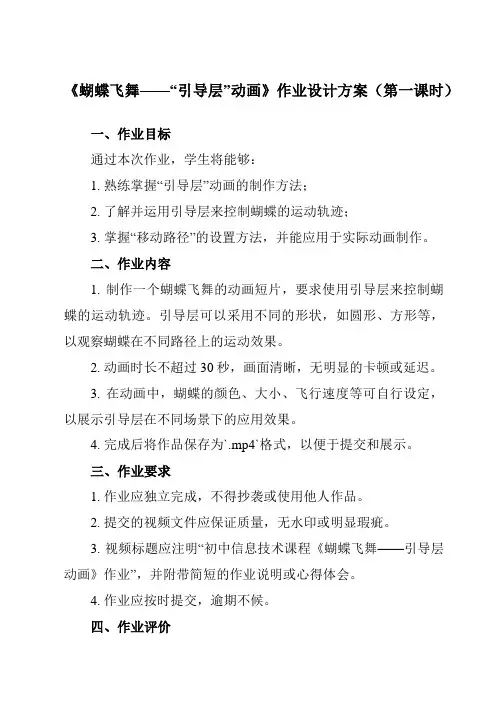 《蝴蝶飞舞——“引导层”动画》作业设计方案（第一课时）

一、作业目标

通过本次作业，学生将能够：

1. 熟练掌握“引导层”动画的制作方法；

2. 了解并运用引导层来控制蝴蝶的运动轨迹；

3. 掌握“移动路径”的设置方法，并能应用于实际动画制作。

二、作业内容

1. 制作一个蝴蝶飞舞的动画短片，要求使用引导层来控制蝴蝶的运动轨迹。引导层可以采用不同的形状，如圆形、方形等，以观察蝴蝶在不同路径上的运动效果。

2. 动画时长不超过 30 秒，画面清晰，无明显的卡顿或延迟。

3. 在动画中，蝴蝶的颜色、大小、飞行速度等可自行设定，以展示引导层在不同场景下的应用效果。

4. 完成后将作品保存为`.mp4`格式，以便于提交和展示。

三、作业要求

1. 作业应独立完成，不得抄袭或使用他人作品。

2. 提交的视频文件应保证质量，无水印或明显瑕疵。

3. 视频标题应注明“初中信息技术课程《蝴蝶飞舞——引导层动画》作业”，并附带简短的作业说明或心得体会。

4. 作业应按时提交，逾期不候。

四、作业评价